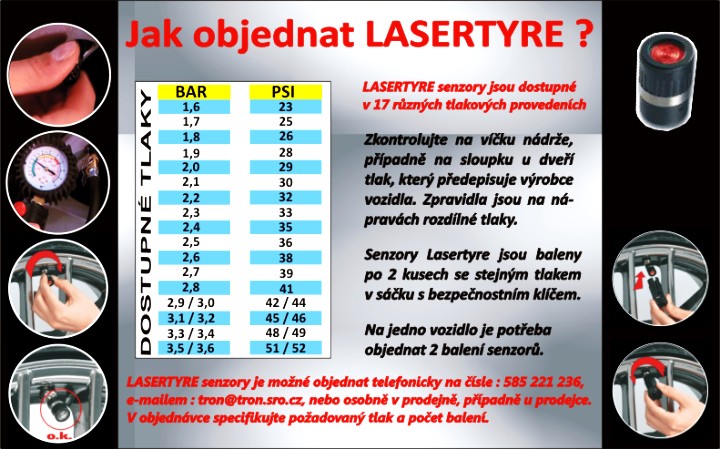 Jak objednat LASERTYRE ?

DOSTUPNÉ TLAKY

| BAR | PSI |
|---|---|
| 1,6 | 23 |
| 1,7 | 25 |
| 1,8 | 26 |
| 1,9 | 28 |
| 2,0 | 29 |
| 2,1 | 30 |
| 2,2 | 32 |
| 2,3 | 33 |
| 2,4 | 35 |
| 2,5 | 36 |
| 2,6 | 38 |
| 2,7 | 39 |
| 2,8 | 41 |
| 2,9 / 3,0 | 42 / 44 |
| 3,1 / 3,2 | 45 / 46 |
| 3,3 / 3,4 | 48 / 49 |
| 3,5 / 3,6 | 51 / 52 |

LASERTYRE senzory jsou dostupné v 17 různých tlakových provedeních

Zkontrolujte na víčku nádrže, případně na sloupku u dveří tlak, který předepisuje výrobce vozidla. Zpravidla jsou na nápravách rozdílné tlaky.

Senzory Lasertyre jsou baleny po 2 kusech se stejným tlakem v sáčku s bezpečnostním klíčem.

Na jedno vozidlo je potřeba objednat 2 balení senzorů.

LASERTYRE senzory je možné objednat telefonicky na čísle : 585 221 236, e-mailem : tron@tron.sro.cz, nebo osobně v prodejně, případně u prodejce. V objednávce specifikujte požadovaný tlak a počet balení.

o.k.